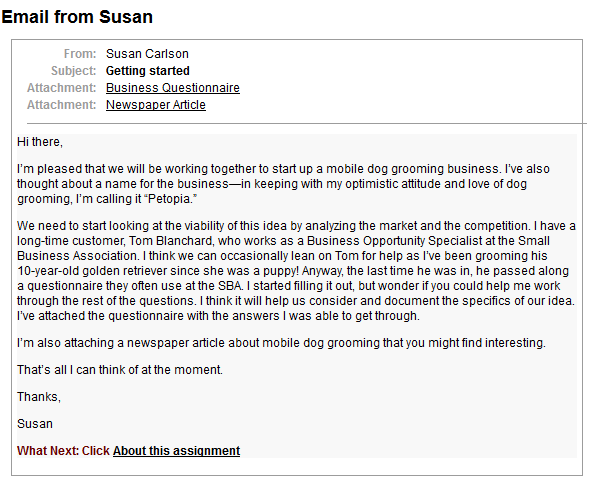 Email from Susan

From: Susan Carlson
Subject: Getting started
Attachment: Business Questionnaire
Attachment: Newspaper Article

Hi there,

I'm pleased that we will be working together to start up a mobile dog grooming business. I've also thought about a name for the business—in keeping with my optimistic attitude and love of dog grooming, I'm calling it "Petopia."

We need to start looking at the viability of this idea by analyzing the market and the competition. I have a long-time customer, Tom Blanchard, who works as a Business Opportunity Specialist at the Small Business Association. I think we can occasionally lean on Tom for help as I've been grooming his 10-year-old golden retriever since she was a puppy! Anyway, the last time he was in, he passed along a questionnaire they often use at the SBA. I started filling it out, but wonder if you could help me work through the rest of the questions. I think it will help us consider and document the specifics of our idea. I've attached the questionnaire with the answers I was able to get through.

I'm also attaching a newspaper article about mobile dog grooming that you might find interesting.

That's all I can think of at the moment.

Thanks,

Susan

What Next: Click About this assignment